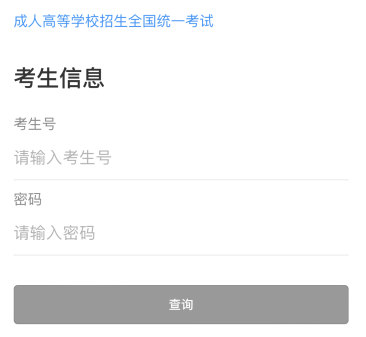 成人高等学校招生全国统一考试

考生信息

考生号

请输入考生号

密码

请输入密码

查询